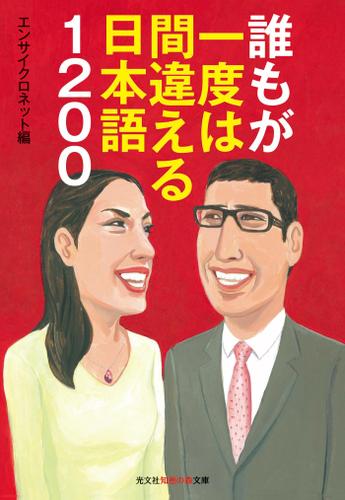 誰もが一度は間違える日本語1200

エンサイクロネット編

光文社知恵の森文庫